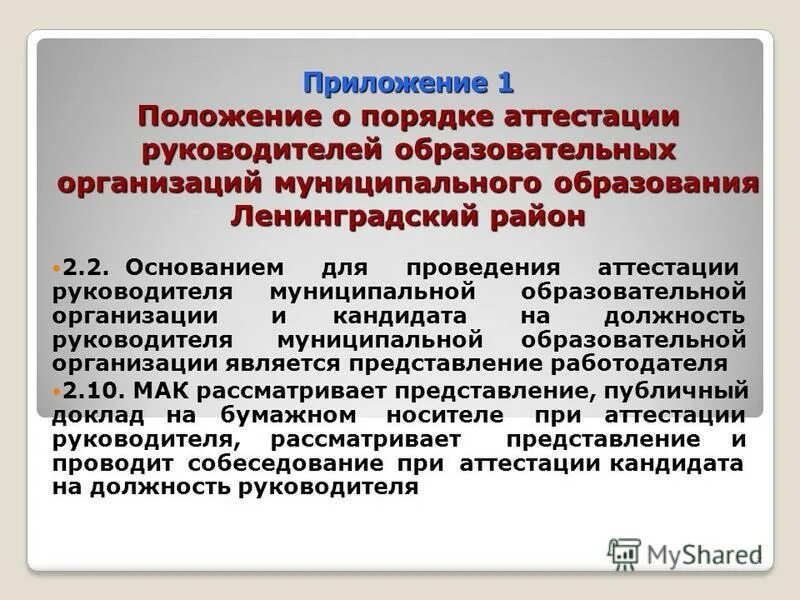 Приложение 1
Положение о порядке аттестации руководителей образовательных организаций муниципального образования Ленинградский район

2.2. Основанием для проведения аттестации руководителя муниципальной образовательной организации и кандидата на должность руководителя муниципальной образовательной организации является представление работодателя

2.10. МАК рассматривает представление, публичный доклад на бумажном носителе при аттестации руководителя, рассматривает представление и проводит собеседование при аттестации кандидата на должность руководителя

MyShared